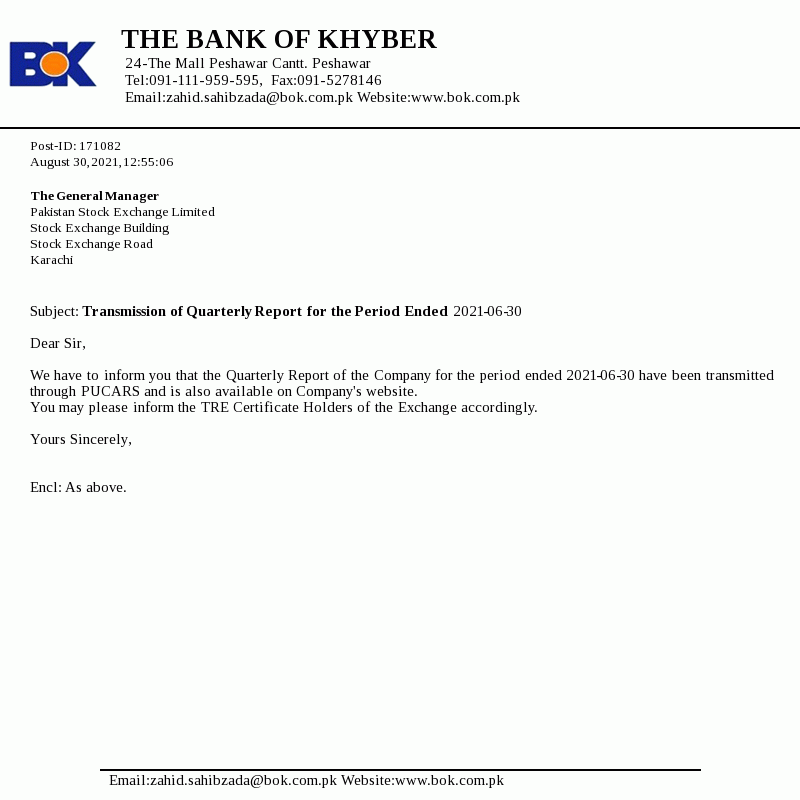 BOK

THE BANK OF KHYBER
24-The Mall Peshawar Cantt. Peshawar
Tel:091-111-959-595, Fax:091-5278146
Email:zahid.sahibzada@bok.com.pk Website:www.bok.com.pk

Post-ID: 171082
August 30,2021,12:55:06

The General Manager
Pakistan Stock Exchange Limited
Stock Exchange Building
Stock Exchange Road
Karachi

Subject: Transmission of Quarterly Report for the Period Ended 2021-06-30

Dear Sir,

We have to inform you that the Quarterly Report of the Company for the period ended 2021-06-30 have been transmitted through PUCARS and is also available on Company's website.
You may please inform the TRE Certificate Holders of the Exchange accordingly.

Yours Sincerely,

Encl: As above.

Email:zahid.sahibzada@bok.com.pk Website:www.bok.com.pk